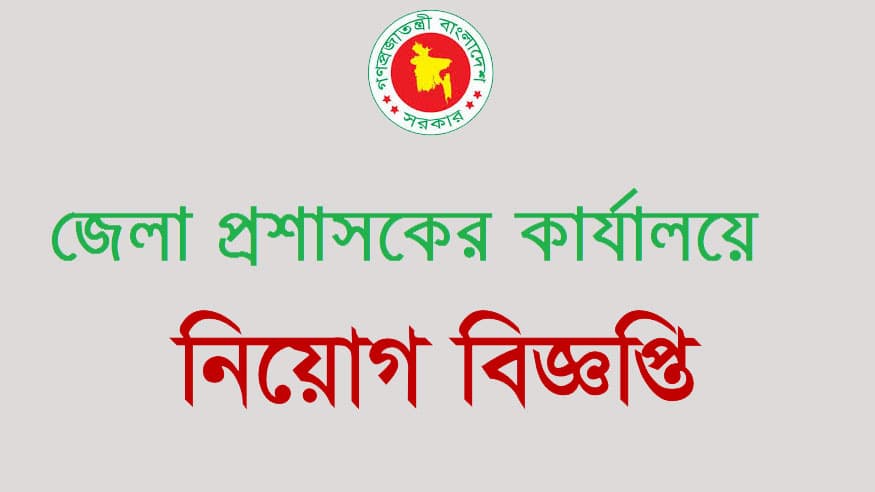 গণপ্রজাতন্ত্রী বাংলাদেশ
সরকার

জেলা প্রশাসকের কার্যালয়ে

নিয়োগ বিজ্ঞপ্তি